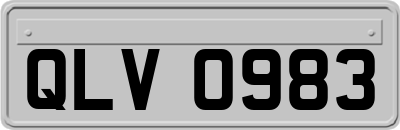 QLV 0983